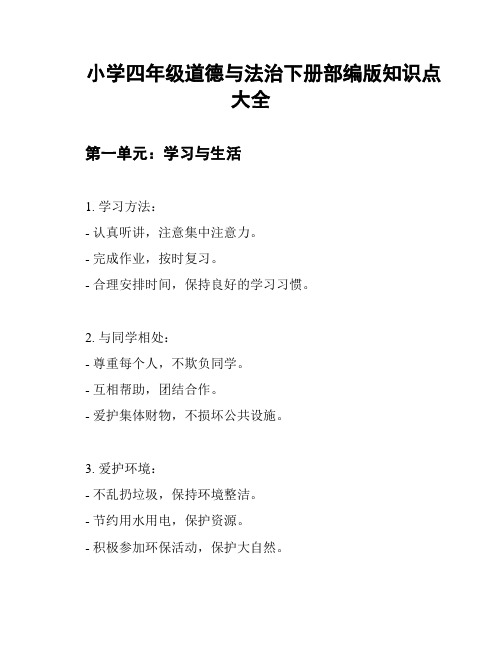 小学四年级道德与法治下册部编版知识点大全

第一单元：学习与生活

1. 学习方法：
- 认真听讲，注意集中注意力。
- 完成作业，按时复习。
- 合理安排时间，保持良好的学习习惯。

2. 与同学相处：
- 尊重每个人，不欺负同学。
- 互相帮助，团结合作。
- 爱护集体财物，不损坏公共设施。

3. 爱护环境：
- 不乱扔垃圾，保持环境整洁。
- 节约用水用电，保护资源。
- 积极参加环保活动，保护大自然。